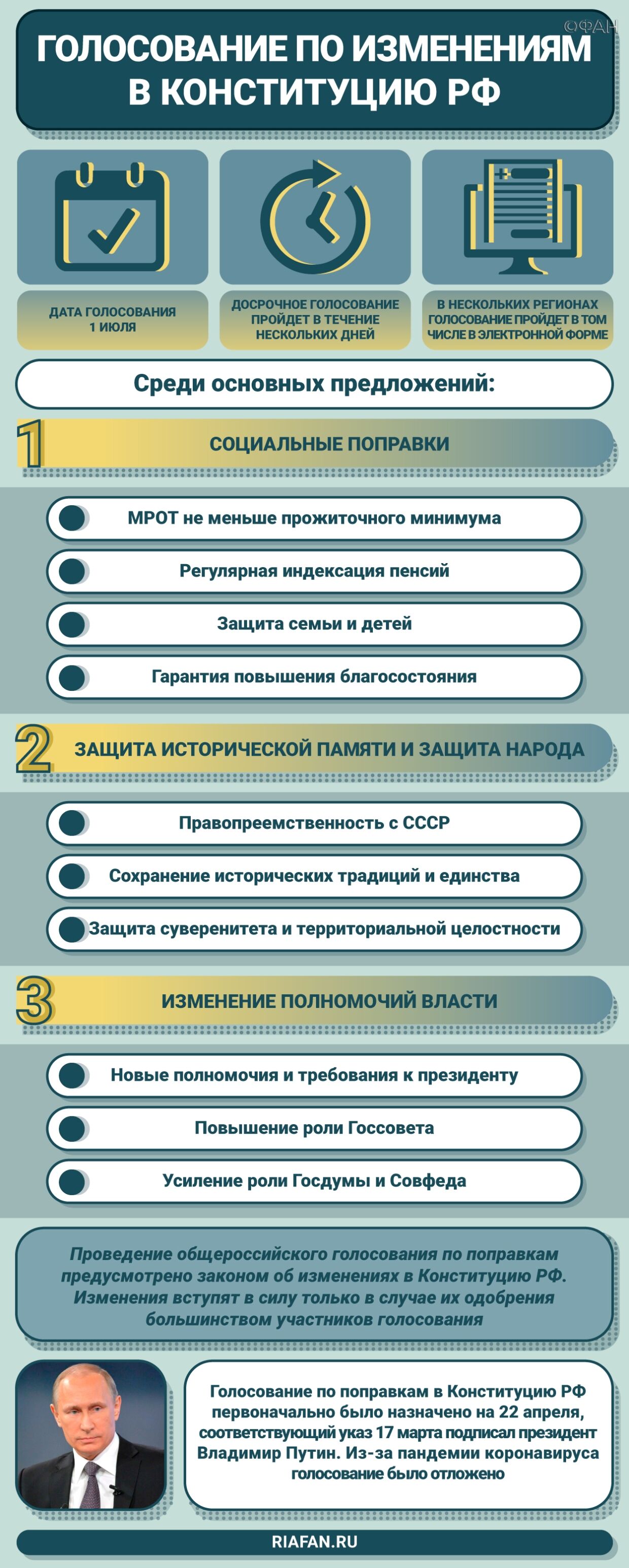 ©ФАН

ГОЛОСОВАНИЕ ПО ИЗМЕНЕНИЯМ В КОНСТИТУЦИЮ РФ

ДАТА ГОЛОСОВАНИЯ 1 ИЮЛЯ

ДОСРОЧНОЕ ГОЛОСОВАНИЕ ПРОЙДЕТ В ТЕЧЕНИЕ НЕСКОЛЬКИХ ДНЕЙ

В НЕСКОЛЬКИХ РЕГИОНАХ ГОЛОСОВАНИЕ ПРОЙДЕТ В ТОМ ЧИСЛЕ В ЭЛЕКТРОННОЙ ФОРМЕ

Среди основных предложений:

1 СОЦИАЛЬНЫЕ ПОПРАВКИ

МРОТ не меньше прожиточного минимума

Регулярная индексация пенсий

Защита семьи и детей

Гарантия повышения благосостояния

2 ЗАЩИТА ИСТОРИЧЕСКОЙ ПАМЯТИ И ЗАЩИТА НАРОДА

Правопреемственность с СССР

Сохранение исторических традиций и единства

Защита суверенитета и территориальной целостности

3 ИЗМЕНЕНИЕ ПОЛНОМОЧИЙ ВЛАСТИ

Новые полномочия и требования к президенту

Повышение роли Госсовета

Усиление роли Госдумы и Совфеда

Проведение общероссийского голосования по поправкам предусмотрено законом об изменениях в Конституцию РФ. Изменения вступят в силу только в случае их одобрения большинством участников голосования

Голосование по поправкам в Конституцию РФ первоначально было назначено на 22 апреля, соответствующий указ 17 марта подписал президент Владимир Путин. Из-за пандемии коронавируса голосование было отложено

RIAFAN.RU